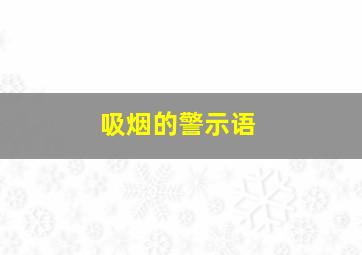 吸烟的警示语